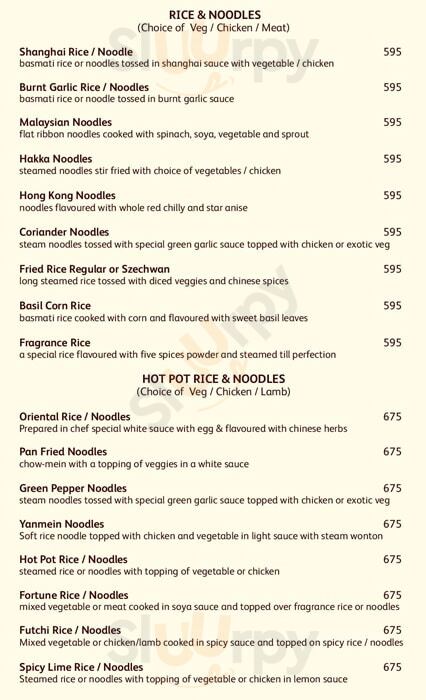 RICE & NOODLES
(Choice of Veg / Chicken / Meat)

Shanghai Rice / Noodle 595
basmati rice or noodles tossed in shanghai sauce with vegetable / chicken

Burnt Garlic Rice / Noodles 595
basmati rice or noodle tossed in burnt garlic sauce

Malaysian Noodles 595
flat ribbon noodles cooked with spinach, soya, vegetable and sprout

Hakka Noodles 595
steamed noodles stir fried with choice of vegetables / chicken

Hong Kong Noodles 595
noodles flavoured with whole red chilly and star anise

Coriander Noodles 595
steam noodles tossed with special green garlic sauce topped with chicken or exotic veg

Fried Rice Regular or Szechwan 595
long steamed rice tossed with diced veggies and chinese spices

Basil Corn Rice 595
basmati rice cooked with corn and flavoured with sweet basil leaves

Fragrance Rice 595
a special rice flavoured with five spices powder and steamed till perfection

HOT POT RICE & NOODLES
(Choice of Veg / Chicken / Lamb)

Oriental Rice / Noodles 675
Prepared in chef special white sauce with egg & flavoured with chinese herbs

Pan Fried Noodles 675
chow-mein with a topping of veggies in a white sauce

Green Pepper Noodles 675
steam noodles tossed with special green garlic sauce topped with chicken or exotic veg

Yanmein Noodles 675
Soft rice noodle topped with chicken and vegetable in light sauce with steam wonton

Hot Pot Rice / Noodles 675
steamed rice or noodles with topping of vegetable or chicken

Fortune Rice / Noodles 675
mixed vegetable or meat cooked in soya sauce and topped over fragrance rice or noodles

Futchi Rice / Noodles 675
Mixed vegetable or chicken/lamb cooked in spicy sauce and topped on spicy rice / noodles

Spicy Lime Rice / Noodles 675
Steamed rice or noodles with topping of vegetable or chicken in lemon sauce